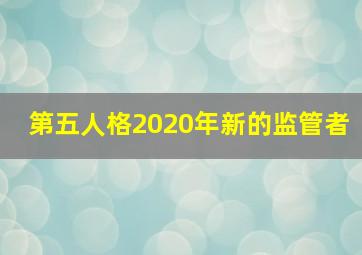 第五人格2020年新的监管者